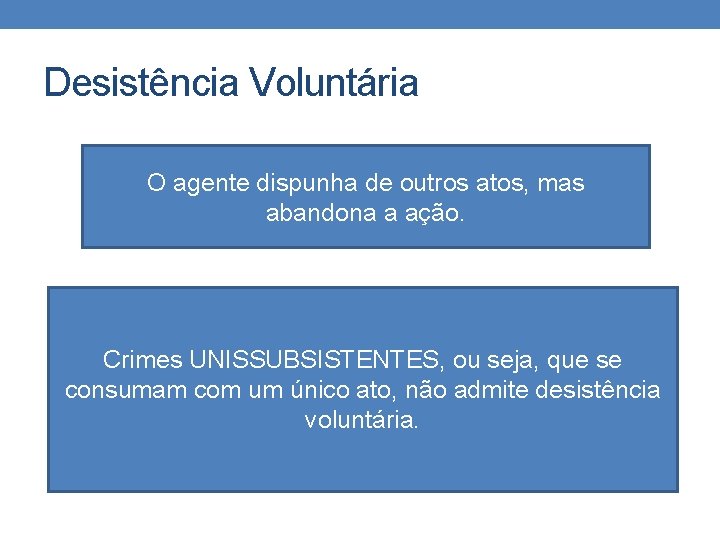 Desistência Voluntária

O agente dispunha de outros atos, mas abandona a ação.

Crimes UNISSUBSISTENTES, ou seja, que se consumam com um único ato, não admite desistência voluntária.